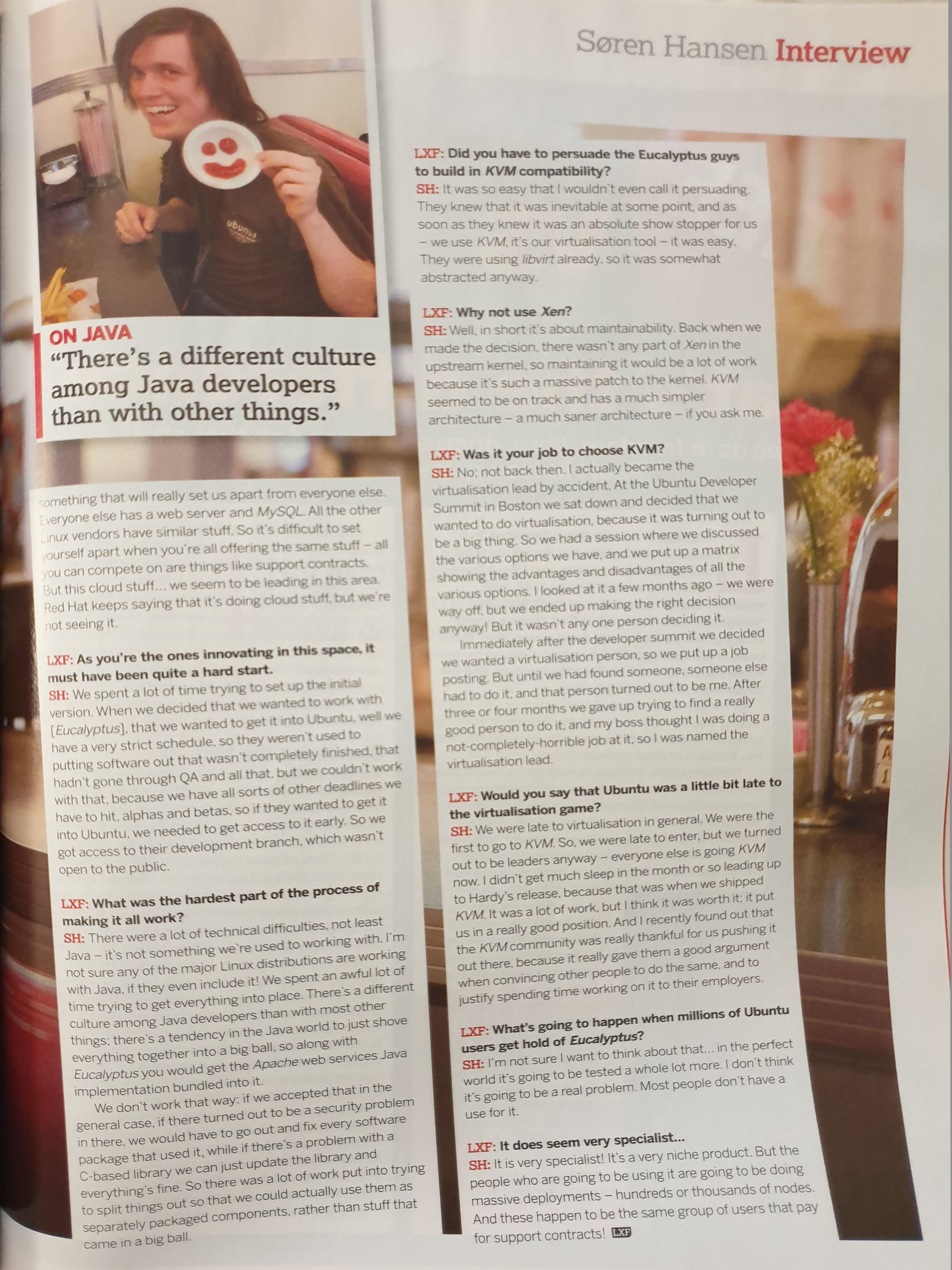 Søren Hansen Interview

ON JAVA
"There's a different culture among Java developers than with other things."

something that will really set us apart from everyone else. Everyone else has a web server and MySQL. All the other Linux vendors have similar stuff. So it's difficult to set yourself apart when you're all offering the same stuff – all you can compete on are things like support contracts. But this cloud stuff... we seem to be leading in this area. Red Hat keeps saying that it's doing cloud stuff, but we're not seeing it.

LXF: As you're the ones innovating in this space, it must have been quite a hard start.
SH: We spent a lot of time trying to set up the initial version. When we decided that we wanted to work with [Eucalyptus], that we wanted to get it into Ubuntu, well we have a very strict schedule, so they weren't used to putting software out that wasn't completely finished, that hadn't gone through QA and all that, but we couldn't work with that, because we have all sorts of other deadlines we have to hit, alphas and betas, so if they wanted to get it into Ubuntu, we needed to get access to it early. So we got access to their development branch, which wasn't open to the public.

LXF: What was the hardest part of the process of making it all work?
SH: There were a lot of technical difficulties, not least Java – it's not something we're used to working with. I'm not sure any of the major Linux distributions are working with Java, if they even include it! We spent an awful lot of time trying to get everything into place. There's a different culture among Java developers than with most other things; there's a tendency in the Java world to just shove everything together into a big ball, so along with Eucalyptus you would get the Apache web services Java implementation bundled into it.

We don't work that way: if we accepted that in the general case, if there turned out to be a security problem in there, we would have to go out and fix every software package that used it, while if there's a problem with a C-based library we can just update the library and everything's fine. So there was a lot of work put into trying to split things out so that we could actually use them as separately packaged components, rather than stuff that came in a big ball.

LXF: Did you have to persuade the Eucalyptus guys to build in KVM compatibility?
SH: It was so easy that I wouldn't even call it persuading. They knew that it was inevitable at some point, and as soon as they knew it was an absolute show stopper for us – we use KVM, it's our virtualisation tool – it was easy. They were using libvirt already, so it was somewhat abstracted anyway.

LXF: Why not use Xen?
SH: Well, in short it's about maintainability. Back when we made the decision, there wasn't any part of Xen in the upstream kernel, so maintaining it would be a lot of work because it's such a massive patch to the kernel. KVM seemed to be on track and has a much simpler architecture – a much saner architecture – if you ask me.

LXF: Was it your job to choose KVM?
SH: No; not back then. I actually became the virtualisation lead by accident. At the Ubuntu Developer Summit in Boston we sat down and decided that we wanted to do virtualisation, because it was turning out to be a big thing. So we had a session where we discussed the various options we have, and we put up a matrix showing the advantages and disadvantages of all the various options. I looked at it a few months ago – we were way off, but we ended up making the right decision anyway! But it wasn't any one person deciding it.

Immediately after the developer summit we decided we wanted a virtualisation person, so we put up a job posting. But until we had found someone, someone else had to do it, and that person turned out to be me. After three or four months we gave up trying to find a really good person to do it, and my boss thought I was doing a not-completely-horrible job at it, so I was named the virtualisation lead.

LXF: Would you say that Ubuntu was a little bit late to the virtualisation game?
SH: We were late to virtualisation in general. We were the first to go to KVM. So, we were late to enter, but we turned out to be leaders anyway – everyone else is going KVM now. I didn't get much sleep in the month or so leading up to Hardy's release, because that was when we shipped KVM. It was a lot of work, but I think it was worth it; it put us in a really good position. And I recently found out that the KVM community was really thankful for us pushing it out there, because it really gave them a good argument when convincing other people to do the same, and to justify spending time working on it to their employers.

LXF: What's going to happen when millions of Ubuntu users get hold of Eucalyptus?
SH: I'm not sure I want to think about that... in the perfect world it's going to be tested a whole lot more. I don't think it's going to be a real problem. Most people don't have a use for it.

LXF: It does seem very specialist...
SH: It is very specialist! It's a very niche product. But the people who are going to be using it are going to be doing massive deployments – hundreds or thousands of nodes. And these happen to be the same group of users that pay for support contracts! LXF